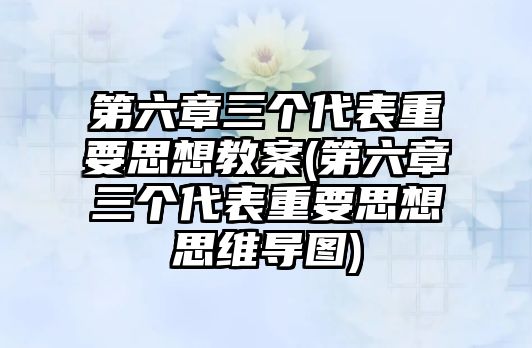 第六章三个代表重要思想教案(第六章三个代表重要思想思维导图)